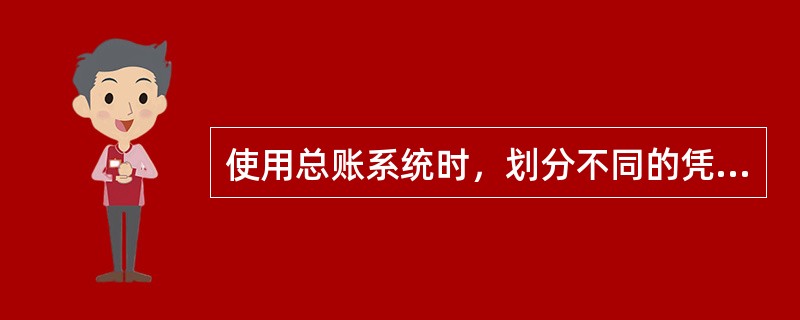 使用总账系统时，划分不同的凭...